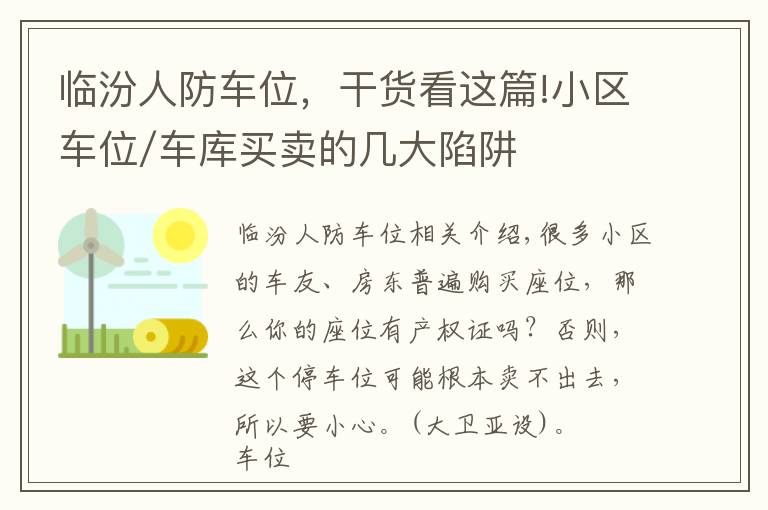 临汾人防车位，干货看这篇!小区车位/车库买卖的几大陷阱

临汾人防车位相关介绍,很多小区的车友、房东普遍购买座位，那么你的座位有产权证吗？否则，这个停车位可能根本卖不出去，所以要小心。(大卫亚设)。
车位